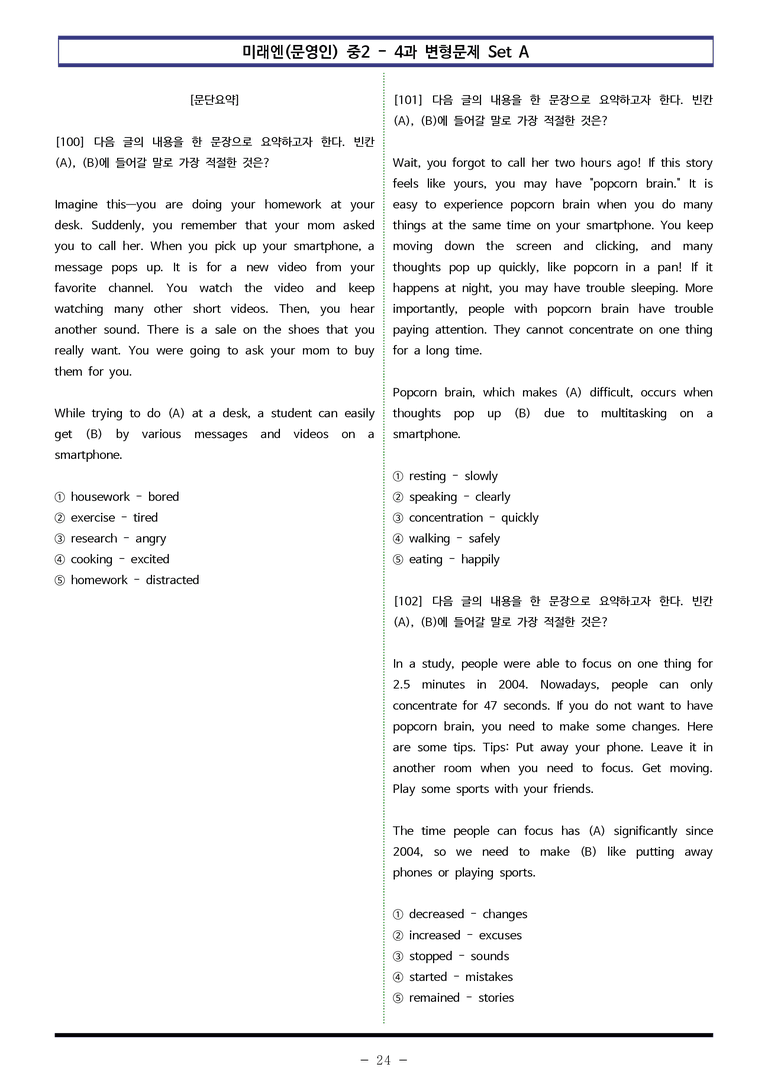 미래엔(문영인) 중2 - 4과 변형문제 Set A

[문단요약]

[100] 다음 글의 내용을 한 문장으로 요약하고자 한다. 빈칸 (A), (B)에 들어갈 말로 가장 적절한 것은?

Imagine this—you are doing your homework at your desk. Suddenly, you remember that your mom asked you to call her. When you pick up your smartphone, a message pops up. It is for a new video from your favorite channel. You watch the video and keep watching many other short videos. Then, you hear another sound. There is a sale on the shoes that you really want. You were going to ask your mom to buy them for you.

While trying to do (A) at a desk, a student can easily get (B) by various messages and videos on a smartphone.

① housework - bored
② exercise - tired
③ research - angry
④ cooking - excited
⑤ homework - distracted

[101] 다음 글의 내용을 한 문장으로 요약하고자 한다. 빈칸 (A), (B)에 들어갈 말로 가장 적절한 것은?

Wait, you forgot to call her two hours ago! If this story feels like yours, you may have "popcorn brain." It is easy to experience popcorn brain when you do many things at the same time on your smartphone. You keep moving down the screen and clicking, and many thoughts pop up quickly, like popcorn in a pan! If it happens at night, you may have trouble sleeping. More importantly, people with popcorn brain have trouble paying attention. They cannot concentrate on one thing for a long time.

Popcorn brain, which makes (A) difficult, occurs when thoughts pop up (B) due to multitasking on a smartphone.

① resting - slowly
② speaking - clearly
③ concentration - quickly
④ walking - safely
⑤ eating - happily

[102] 다음 글의 내용을 한 문장으로 요약하고자 한다. 빈칸 (A), (B)에 들어갈 말로 가장 적절한 것은?

In a study, people were able to focus on one thing for 2.5 minutes in 2004. Nowadays, people can only concentrate for 47 seconds. If you do not want to have popcorn brain, you need to make some changes. Here are some tips. Tips: Put away your phone. Leave it in another room when you need to focus. Get moving. Play some sports with your friends.

The time people can focus has (A) significantly since 2004, so we need to make (B) like putting away phones or playing sports.

① decreased - changes
② increased - excuses
③ stopped - sounds
④ started - mistakes
⑤ remained - stories

- 24 -